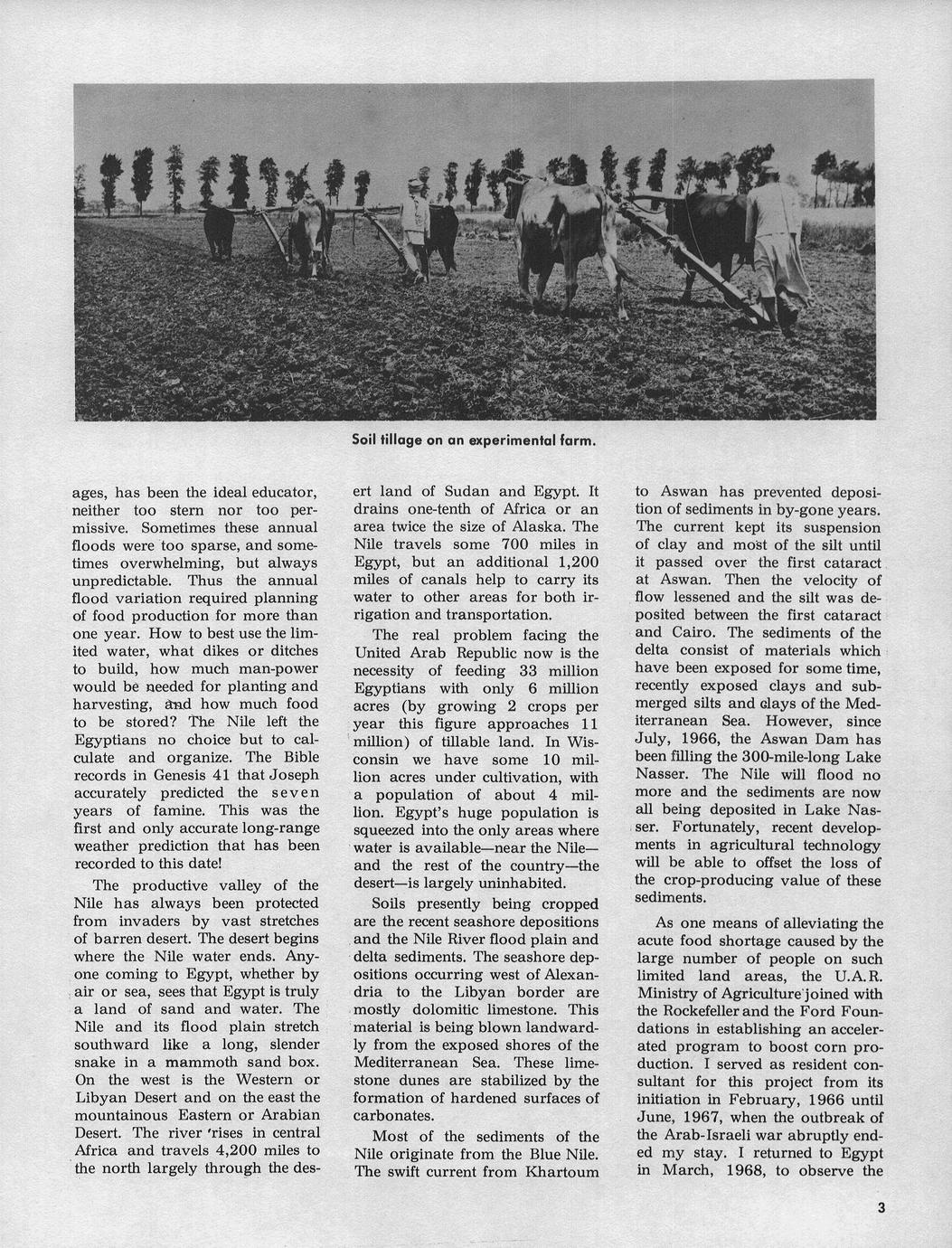 Soil tillage on an experimental farm.

ages, has been the ideal educator, neither too stern nor too permissive. Sometimes these annual floods were too sparse, and sometimes overwhelming, but always unpredictable. Thus the annual flood variation required planning of food production for more than one year. How to best use the limited water, what dikes or ditches to build, how much man-power would be needed for planting and harvesting, and how much food to be stored? The Nile left the Egyptians no choice but to calculate and organize. The Bible records in Genesis 41 that Joseph accurately predicted the seven years of famine. This was the first and only accurate long-range weather prediction that has been recorded to this date!

The productive valley of the Nile has always been protected from invaders by vast stretches of barren desert. The desert begins where the Nile water ends. Anyone coming to Egypt, whether by air or sea, sees that Egypt is truly a land of sand and water. The Nile and its flood plain stretch southward like a long, slender snake in a mammoth sand box. On the west is the Western or Libyan Desert and on the east the mountainous Eastern or Arabian Desert. The river rises in central Africa and travels 4,200 miles to the north largely through the desert land of Sudan and Egypt. It drains one-tenth of Africa or an area twice the size of Alaska. The Nile travels some 700 miles in Egypt, but an additional 1,200 miles of canals help to carry its water to other areas for both irrigation and transportation.

The real problem facing the United Arab Republic now is the necessity of feeding 33 million Egyptians with only 6 million acres (by growing 2 crops per year this figure approaches 11 million) of tillable land. In Wisconsin we have some 10 million acres under cultivation, with a population of about 4 million. Egypt's huge population is squeezed into the only areas where water is available—near the Nile—and the rest of the country—the desert—is largely uninhabited.

Soils presently being cropped are the recent seashore depositions and the Nile River flood plain and delta sediments. The seashore depositions occurring west of Alexandria to the Libyan border are mostly dolomitic limestone. This material is being blown landwardly from the exposed shores of the Mediterranean Sea. These limestone dunes are stabilized by the formation of hardened surfaces of carbonates.

Most of the sediments of the Nile originate from the Blue Nile. The swift current from Khartoum to Aswan has prevented deposition of sediments in by-gone years. The current kept its suspension of clay and most of the silt until it passed over the first cataract at Aswan. Then the velocity of flow lessened and the silt was deposited between the first cataract and Cairo. The sediments of the delta consist of materials which have been exposed for some time, recently exposed clays and submerged silts and clays of the Mediterranean Sea. However, since July, 1966, the Aswan Dam has been filling the 300-mile-long Lake Nasser. The Nile will flood no more and the sediments are now all being deposited in Lake Nasser. Fortunately, recent developments in agricultural technology will be able to offset the loss of the crop-producing value of these sediments.

As one means of alleviating the acute food shortage caused by the large number of people on such limited land areas, the U.A.R. Ministry of Agriculture joined with the Rockefeller and the Ford Foundations in establishing an accelerated program to boost corn production. I served as resident consultant for this project from its initiation in February, 1966 until June, 1967, when the outbreak of the Arab-Israeli war abruptly ended my stay. I returned to Egypt in March, 1968, to observe the

3